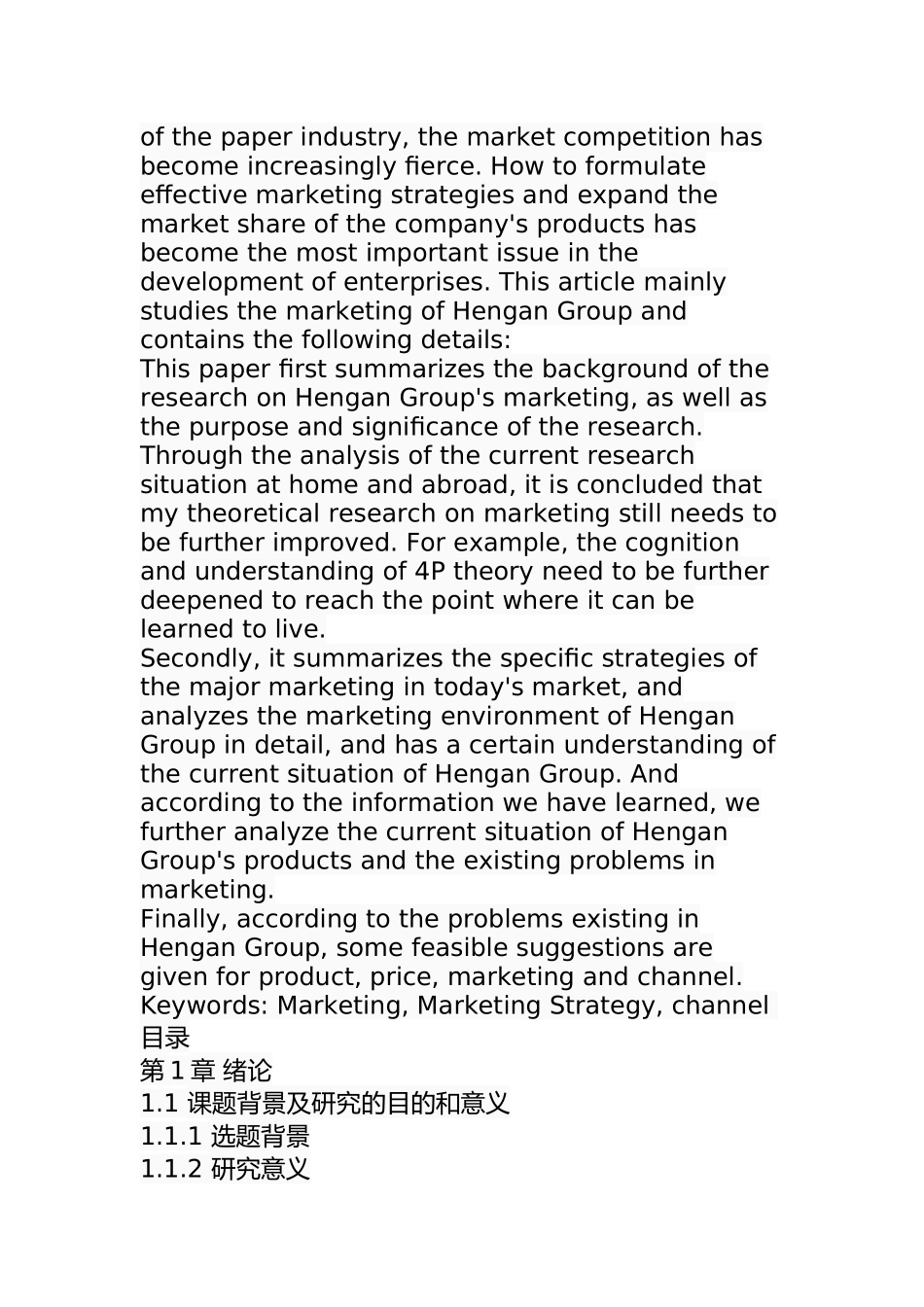 of the paper industry, the market competition has become increasingly fierce. How to formulate effective marketing strategies and expand the market share of the company's products has become the most important issue in the development of enterprises. This article mainly studies the marketing of Hengan Group and contains the following details:
This paper first summarizes the background of the research on Hengan Group's marketing, as well as the purpose and significance of the research. Through the analysis of the current research situation at home and abroad, it is concluded that my theoretical research on marketing still needs to be further improved. For example, the cognition and understanding of 4P theory need to be further deepened to reach the point where it can be learned to live.
Secondly, it summarizes the specific strategies of the major marketing in today's market, and analyzes the marketing environment of Hengan Group in detail, and has a certain understanding of the current situation of Hengan Group. And according to the information we have learned, we further analyze the current situation of Hengan Group's products and the existing problems in marketing.
Finally, according to the problems existing in Hengan Group, some feasible suggestions are given for product, price, marketing and channel.
Keywords: Marketing, Marketing Strategy, channel
目录
第 1 章 绪论
1.1 课题背景及研究的目的和意义
1.1.1 选题背景
1.1.2 研究意义